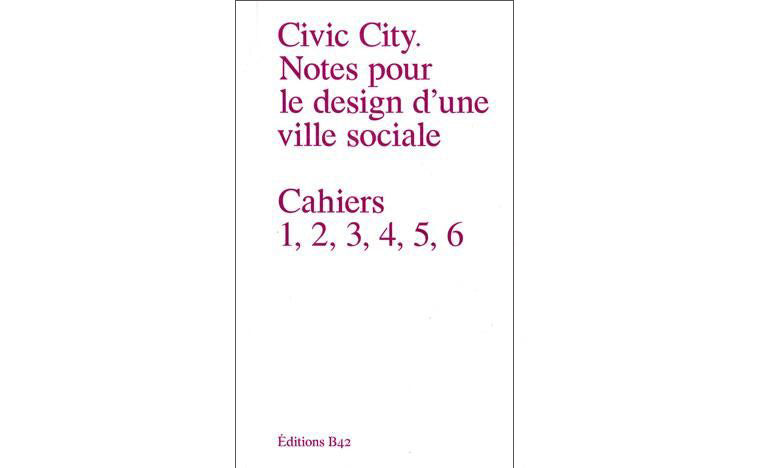 Civic City. Notes pour le design d'une ville sociale

Cahiers
1, 2, 3, 4, 5, 6

Éditions B42